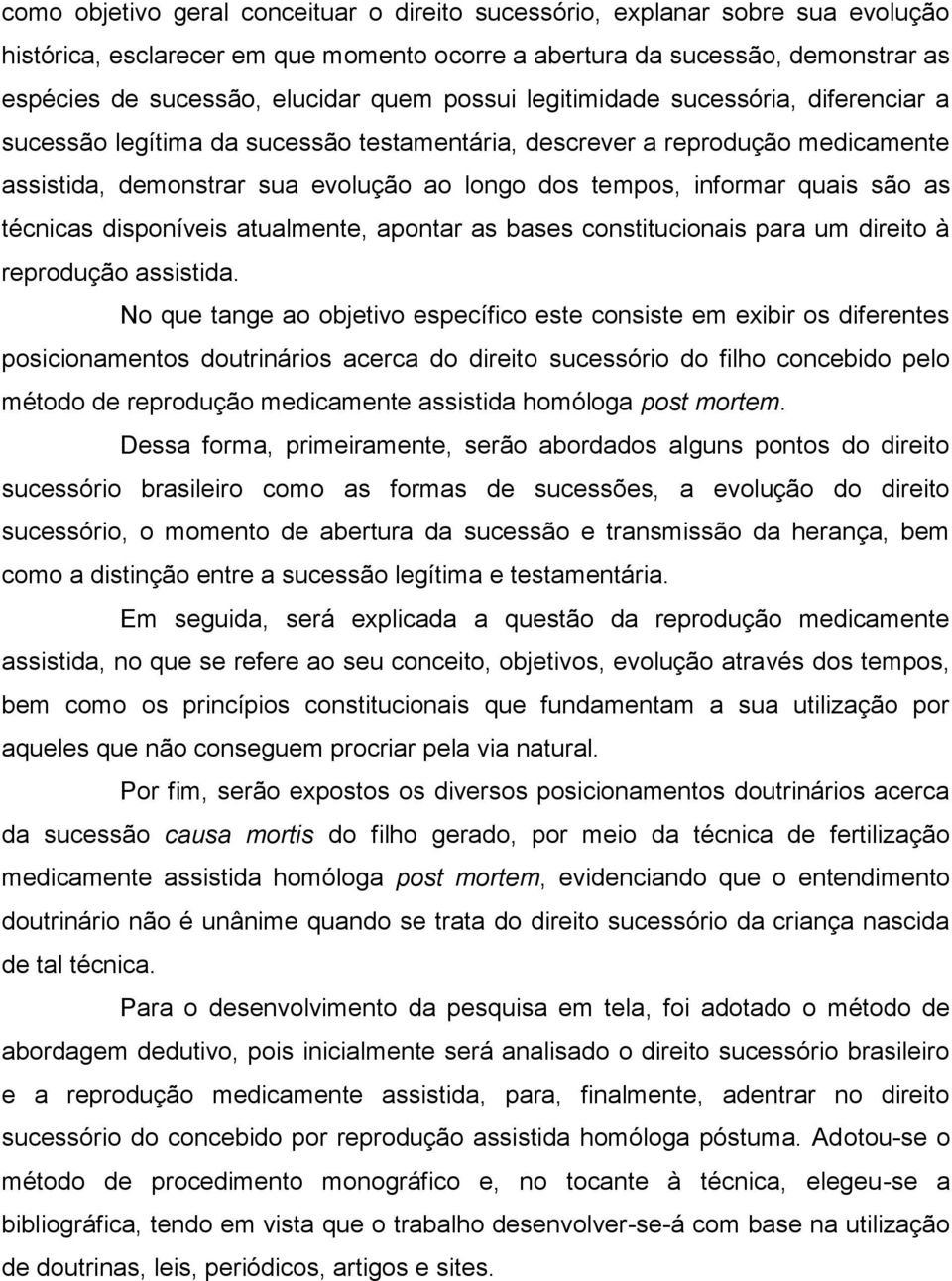 como objetivo geral conceituar o direito sucessório, explanar sobre sua evolução histórica, esclarecer em que momento ocorre a abertura da sucessão, demonstrar as espécies de sucessão, elucidar quem possui legitimidade sucessória, diferenciar a sucessão legítima da sucessão testamentária, descrever a reprodução medicamente assistida, demonstrar sua evolução ao longo dos tempos, informar quais são as técnicas disponíveis atualmente, apontar as bases constitucionais para um direito à reprodução assistida.

No que tange ao objetivo específico este consiste em exibir os diferentes posicionamentos doutrinários acerca do direito sucessório do filho concebido pelo método de reprodução medicamente assistida homóloga post mortem.

Dessa forma, primeiramente, serão abordados alguns pontos do direito sucessório brasileiro como as formas de sucessões, a evolução do direito sucessório, o momento de abertura da sucessão e transmissão da herança, bem como a distinção entre a sucessão legítima e testamentária.

Em seguida, será explicada a questão da reprodução medicamente assistida, no que se refere ao seu conceito, objetivos, evolução através dos tempos, bem como os princípios constitucionais que fundamentam a sua utilização por aqueles que não conseguem procriar pela via natural.

Por fim, serão expostos os diversos posicionamentos doutrinários acerca da sucessão causa mortis do filho gerado, por meio da técnica de fertilização medicamente assistida homóloga post mortem, evidenciando que o entendimento doutrinário não é unânime quando se trata do direito sucessório da criança nascida de tal técnica.

Para o desenvolvimento da pesquisa em tela, foi adotado o método de abordagem dedutivo, pois inicialmente será analisado o direito sucessório brasileiro e a reprodução medicamente assistida, para, finalmente, adentrar no direito sucessório do concebido por reprodução assistida homóloga póstuma. Adotou-se o método de procedimento monográfico e, no tocante à técnica, elegeu-se a bibliográfica, tendo em vista que o trabalho desenvolver-se-á com base na utilização de doutrinas, leis, periódicos, artigos e sites.